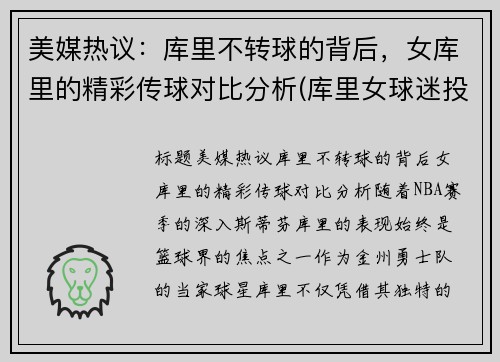 美媒热议：库里不转球的背后，女库里的精彩传球对比分析(库里女球迷投

标题美媒热议库里不转球的背后女库里的精彩传球对比分析随着NBA赛季的深入斯蒂芬库里的表现始终是篮球界的焦点之一作为金州勇士队的当家球星库里不仅凭借其独特的